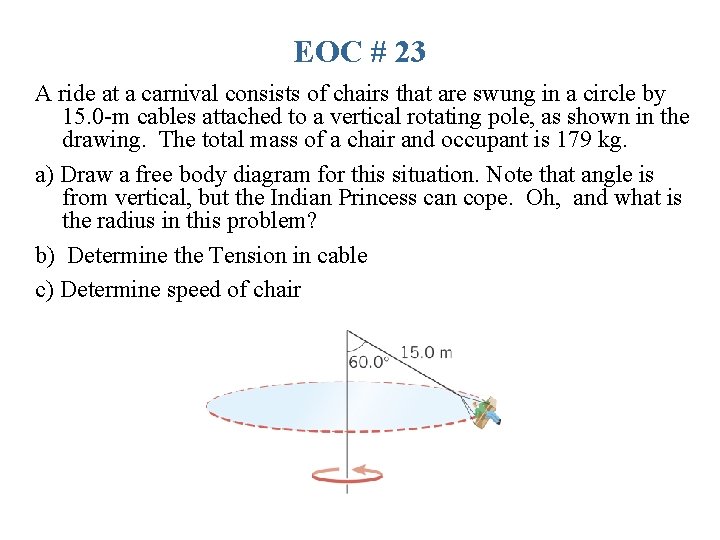 EOC # 23

A ride at a carnival consists of chairs that are swung in a circle by 15.0-m cables attached to a vertical rotating pole, as shown in the drawing. The total mass of a chair and occupant is 179 kg.

a) Draw a free body diagram for this situation. Note that angle is from vertical, but the Indian Princess can cope. Oh, and what is the radius in this problem?

b) Determine the Tension in cable

c) Determine speed of chair

60.0°

15.0 m